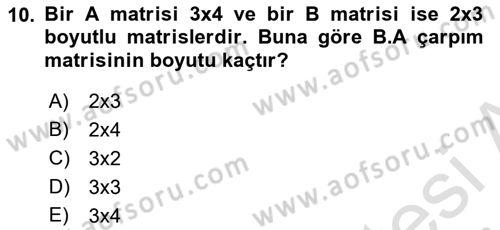 10. Bir A matrisi 3x4 ve bir B matrisi ise 2x3 boyutlu matrislerdir. Buna göre B.A çarpım matrisinin boyutu kaçtır?

A) 2x3
B) 2x4
C) 3x2
D) 3x3
E) 3x4

www.aofsoru.com
www.aofsoru.com
www.aofsoru.com
www.aofsoru.com